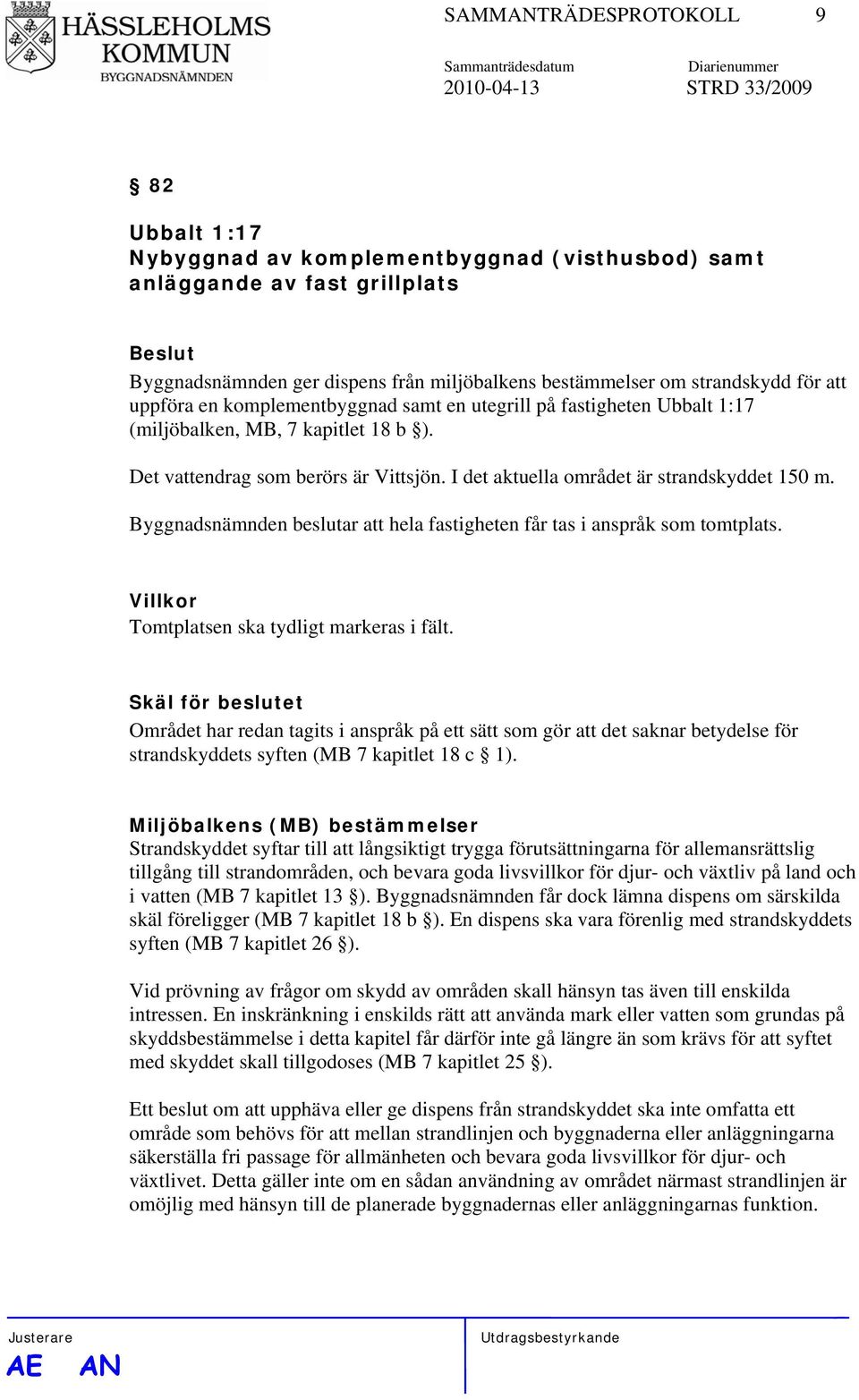 HÄSSLEHOLMS KOMMUN
BYGGNADSNÄMNDEN

SAMMANTRÄDESPROTOKOLL 9

Sammanträdesdatum
2010-04-13

Diarienummer
STRD 33/2009

§ 82

Ubbalt 1:17
Nybyggnad av komplementbyggnad (visthusbod) samt anläggande av fast grillplats

Beslut
Byggnadsnämnden ger dispens från miljöbalkens bestämmelser om strandskydd för att uppföra en komplementbyggnad samt en utegrill på fastigheten Ubbalt 1:17 (miljöbalken, MB, 7 kapitlet 18 b §).

Det vattendrag som berörs är Vittsjön. I det aktuella området är strandskyddet 150 m.

Byggnadsnämnden beslutar att hela fastigheten får tas i anspråk som tomtplats.

Villkor
Tomtplatsen ska tydligt markeras i fält.

Skäl för beslutet
Området har redan tagits i anspråk på ett sätt som gör att det saknar betydelse för strandskyddets syften (MB 7 kapitlet 18 c § 1).

Miljöbalkens (MB) bestämmelser
Strandskyddet syftar till att långsiktigt trygga förutsättningarna för allemansrättslig tillgång till strandområden, och bevara goda livsvillkor för djur- och växtliv på land och i vatten (MB 7 kapitlet 13 §). Byggnadsnämnden får dock lämna dispens om särskilda skäl föreligger (MB 7 kapitlet 18 b §). En dispens ska vara förenlig med strandskyddets syften (MB 7 kapitlet 26 §).

Vid prövning av frågor om skydd av områden skall hänsyn tas även till enskilda intressen. En inskränkning i enskilds rätt att använda mark eller vatten som grundas på skyddsbestämmelse i detta kapitel får därför inte gå längre än som krävs för att syftet med skyddet skall tillgodoses (MB 7 kapitlet 25 §).

Ett beslut om att upphäva eller ge dispens från strandskyddet ska inte omfatta ett område som behövs för att mellan strandlinjen och byggnaderna eller anläggningarna säkerställa fri passage för allmänheten och bevara goda livsvillkor för djur- och växtlivet. Detta gäller inte om en sådan användning av området närmast strandlinjen är omöjlig med hänsyn till de planerade byggnadernas eller anläggningarnas funktion.

Justerare
AE AN

Utdragsbestyrkande